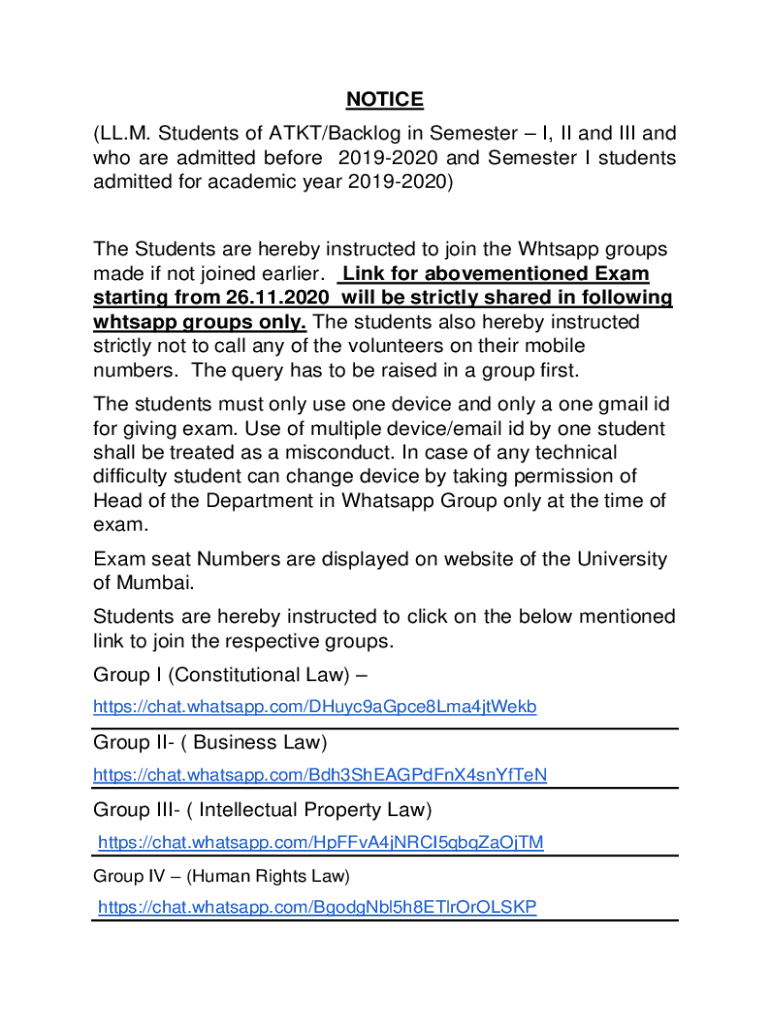 NOTICE

(LL.M. Students of ATKT/Backlog in Semester – I, II and III and who are admitted before 2019-2020 and Semester I students admitted for academic year 2019-2020)

The Students are hereby instructed to join the Whtsapp groups made if not joined earlier. Link for abovementioned Exam starting from 26.11.2020 will be strictly shared in following whtsapp groups only. The students also hereby instructed strictly not to call any of the volunteers on their mobile numbers. The query has to be raised in a group first.

The students must only use one device and only a one gmail id for giving exam. Use of multiple device/email id by one student shall be treated as a misconduct. In case of any technical difficulty student can change device by taking permission of Head of the Department in Whatsapp Group only at the time of exam.

Exam seat Numbers are displayed on website of the University of Mumbai.

Students are hereby instructed to click on the below mentioned link to join the respective groups.

Group I (Constitutional Law) –

https://chat.whatsapp.com/DHuyc9aGpce8Lma4jtWekb

Group II- ( Business Law)

https://chat.whatsapp.com/Bdh3ShEAGPdFnX4snYfTeN

Group III- ( Intellectual Property Law)

https://chat.whatsapp.com/HpFFvA4jNRCI5qbqZaOjTM

Group IV – (Human Rights Law)

https://chat.whatsapp.com/BgodgNbl5h8ETlrOrOLSKP